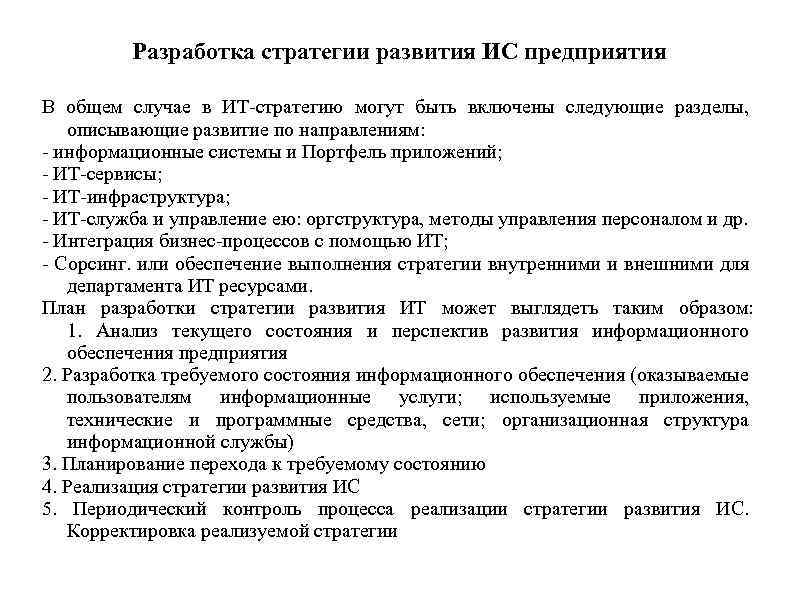 Разработка стратегии развития ИС предприятия

В общем случае в ИТ-стратегию могут быть включены следующие разделы, описывающие развитие по направлениям:
- информационные системы и Портфель приложений;
- ИТ-сервисы;
- ИТ-инфраструктура;
- ИТ-служба и управление ею: оргструктура, методы управления персоналом и др.
- Интеграция бизнес-процессов с помощью ИТ;
- Сорсинг. или обеспечение выполнения стратегии внутренними и внешними для департамента ИТ ресурсами.
План разработки стратегии развития ИТ может выглядеть таким образом:
1. Анализ текущего состояния и перспектив развития информационного обеспечения предприятия
2. Разработка требуемого состояния информационного обеспечения (оказываемые пользователям информационные услуги; используемые приложения, технические и программные средства, сети; организационная структура информационной службы)
3. Планирование перехода к требуемому состоянию
4. Реализация стратегии развития ИС
5. Периодический контроль процесса реализации стратегии развития ИС. Корректировка реализуемой стратегии